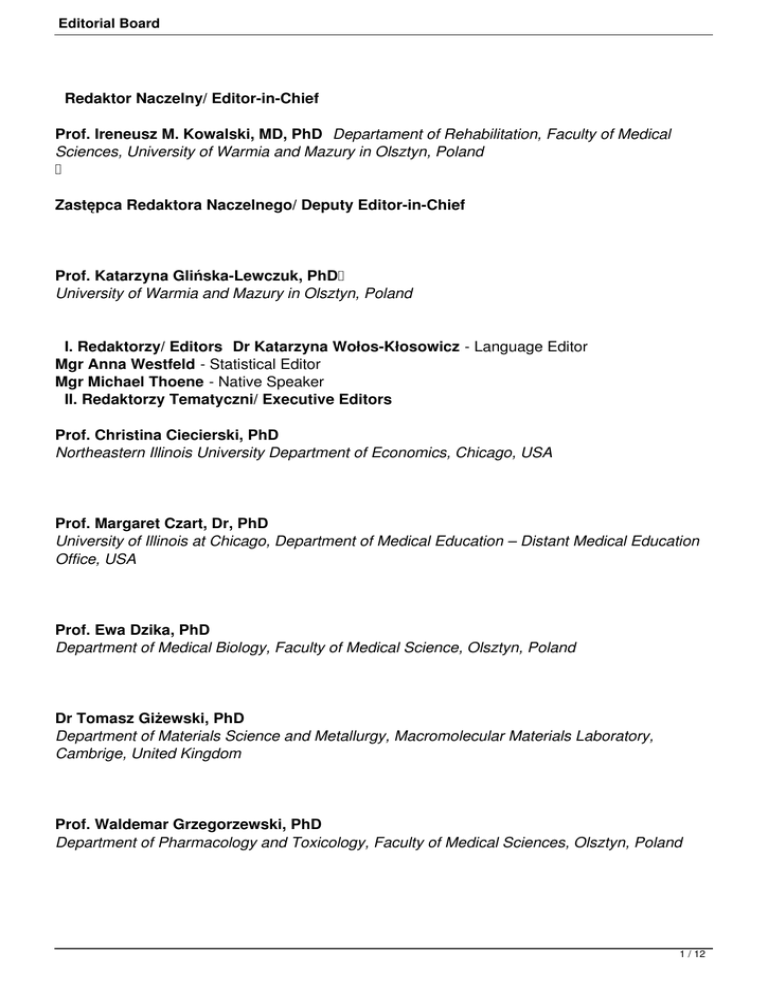 Editorial Board

Redaktor Naczelny/ Editor-in-Chief

Prof. Ireneusz M. Kowalski, MD, PhD Departament of Rehabilitation, Faculty of Medical Sciences, University of Warmia and Mazury in Olsztyn, Poland

Zastępca Redaktora Naczelnego/ Deputy Editor-in-Chief

Prof. Katarzyna Glińska-Lewczuk, PhD
University of Warmia and Mazury in Olsztyn, Poland

I. Redaktorzy/ Editors Dr Katarzyna Wołos-Kłosowicz - Language Editor
Mgr Anna Westfeld - Statistical Editor
Mgr Michael Thoene - Native Speaker
II. Redaktorzy Tematyczni/ Executive Editors

Prof. Christina Ciecierski, PhD
Northeastern Illinois University Department of Economics, Chicago, USA

Prof. Margaret Czart, Dr, PhD
University of Illinois at Chicago, Department of Medical Education – Distant Medical Education Office, USA

Prof. Ewa Dzika, PhD
Department of Medical Biology, Faculty of Medical Science, Olsztyn, Poland

Dr Tomasz Giżewski, PhD
Department of Materials Science and Metallurgy, Macromolecular Materials Laboratory, Cambrige, United Kingdom

Prof. Waldemar Grzegorzewski, PhD
Department of Pharmacology and Toxicology, Faculty of Medical Sciences, Olsztyn, Poland

1 / 12